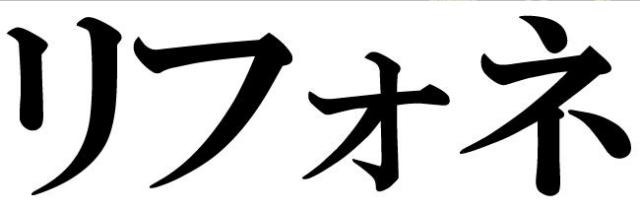 リフォネ